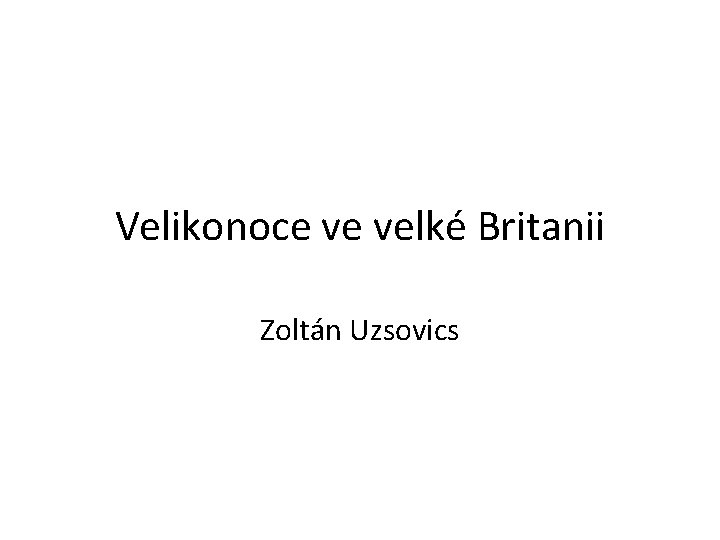 Velikonoce ve velké Britanii

Zoltán Uzsovics